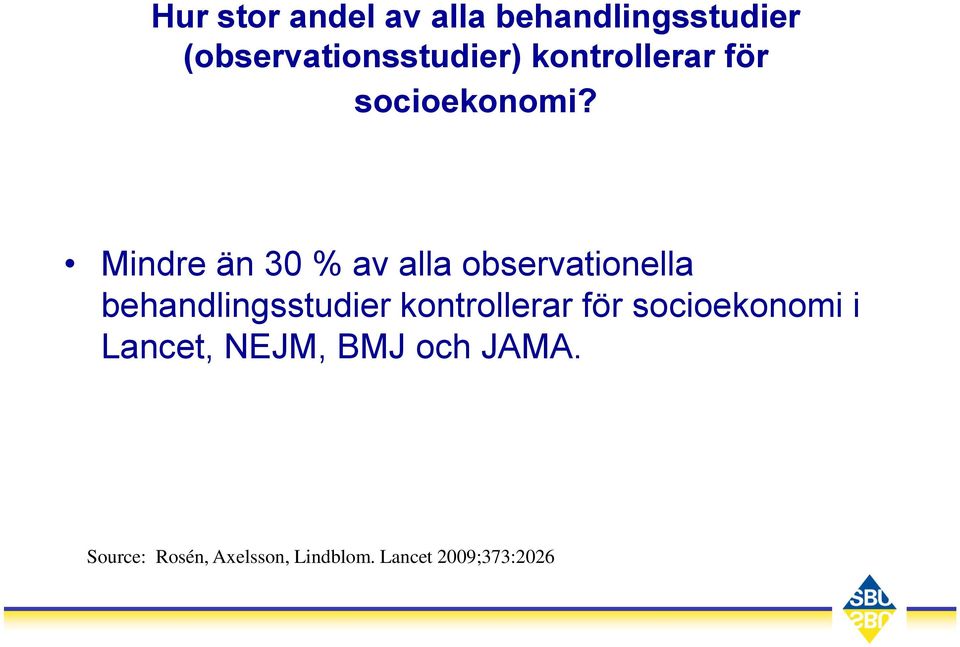 Hur stor andel av alla behandlingsstudier (observationsstudier) kontrollerar för socioekonomi?

• Mindre än 30 % av alla observationella behandlingsstudier kontrollerar för socioekonomi i Lancet, NEJM, BMJ och JAMA.

Source: Rosén, Axelsson, Lindblom. Lancet 2009;373:2026

SBU